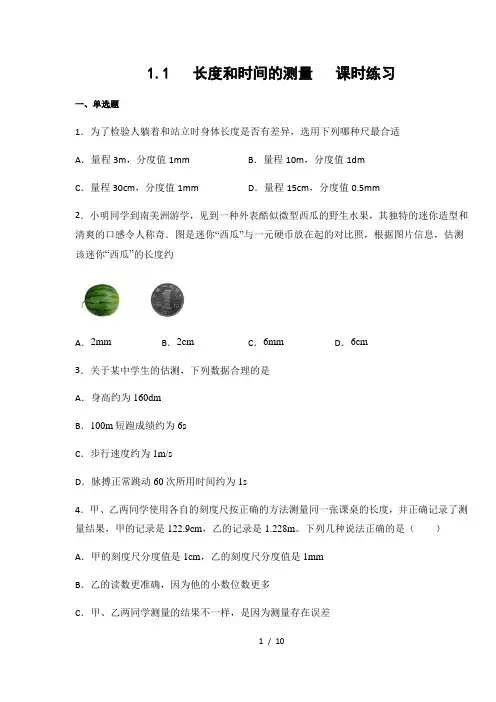 1.1　长度和时间的测量　课时练习

一、单选题

1．为了检验人躺着和站立时身体长度是否有差异，选用下列哪种尺最合适

A．量程 3m，分度值 1mm　　B．量程 10m，分度值 1dm

C．量程 30cm，分度值 1mm　　D．量程 15cm，分度值 0.5mm

2．小明同学到南美洲游学，见到一种外表酷似微型西瓜的野生水果，其独特的迷你造型和清爽的口感令人称奇．图是迷你“西瓜”与一元硬币放在起的对比照，根据图片信息，估测该迷你“西瓜”的长度约

A．2mm　　B．2cm　　C．6mm　　D．6cm

3．关于某中学生的估测，下列数据合理的是

A．身高约为 160dm

B．100m 短跑成绩约为 6s

C．步行速度约为 1m/s

D．脉搏正常跳动 60 次所用时间约为 1s

4．甲、乙两同学使用各自的刻度尺按正确的方法测量同一张课桌的长度，并正确记录了测量结果，甲的记录是 122.9cm，乙的记录是 1.228m。下列几种说法正确的是（　　）

A．甲的刻度尺分度值是 1cm，乙的刻度尺分度值是 1mm

B．乙的读数更准确，因为他的小数位数更多

C．甲、乙两同学测量的结果不一样，是因为测量存在误差

1 / 10